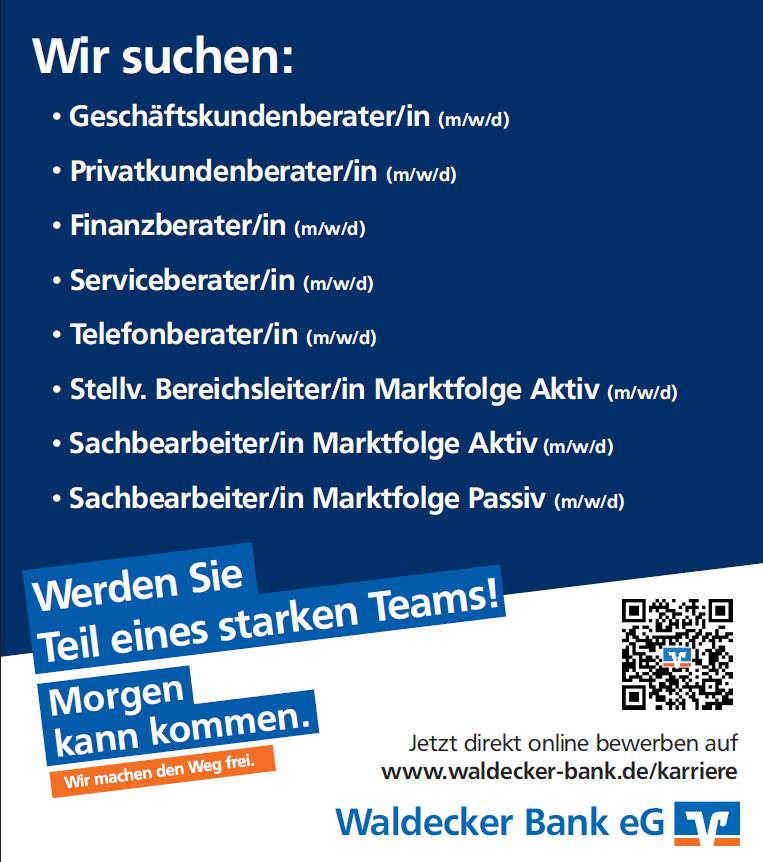 Wir suchen:

• Geschäftskundenberater/in (m/w/d)
• Privatkundenberater/in (m/w/d)
• Finanzberater/in (m/w/d)
• Serviceberater/in (m/w/d)
• Telefonberater/in (m/w/d)
• Stellv. Bereichsleiter/in Marktfolge Aktiv (m/w/d)
• Sachbearbeiter/in Marktfolge Aktiv (m/w/d)
• Sachbearbeiter/in Marktfolge Passiv (m/w/d)

Werden Sie
Teil eines starken Teams!

Morgen
kann kommen.

Wir machen den Weg frei.

Jetzt direkt online bewerben auf
www.waldecker-bank.de/karriere

Waldecker Bank eG